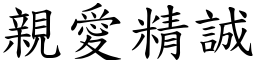 親愛精誠